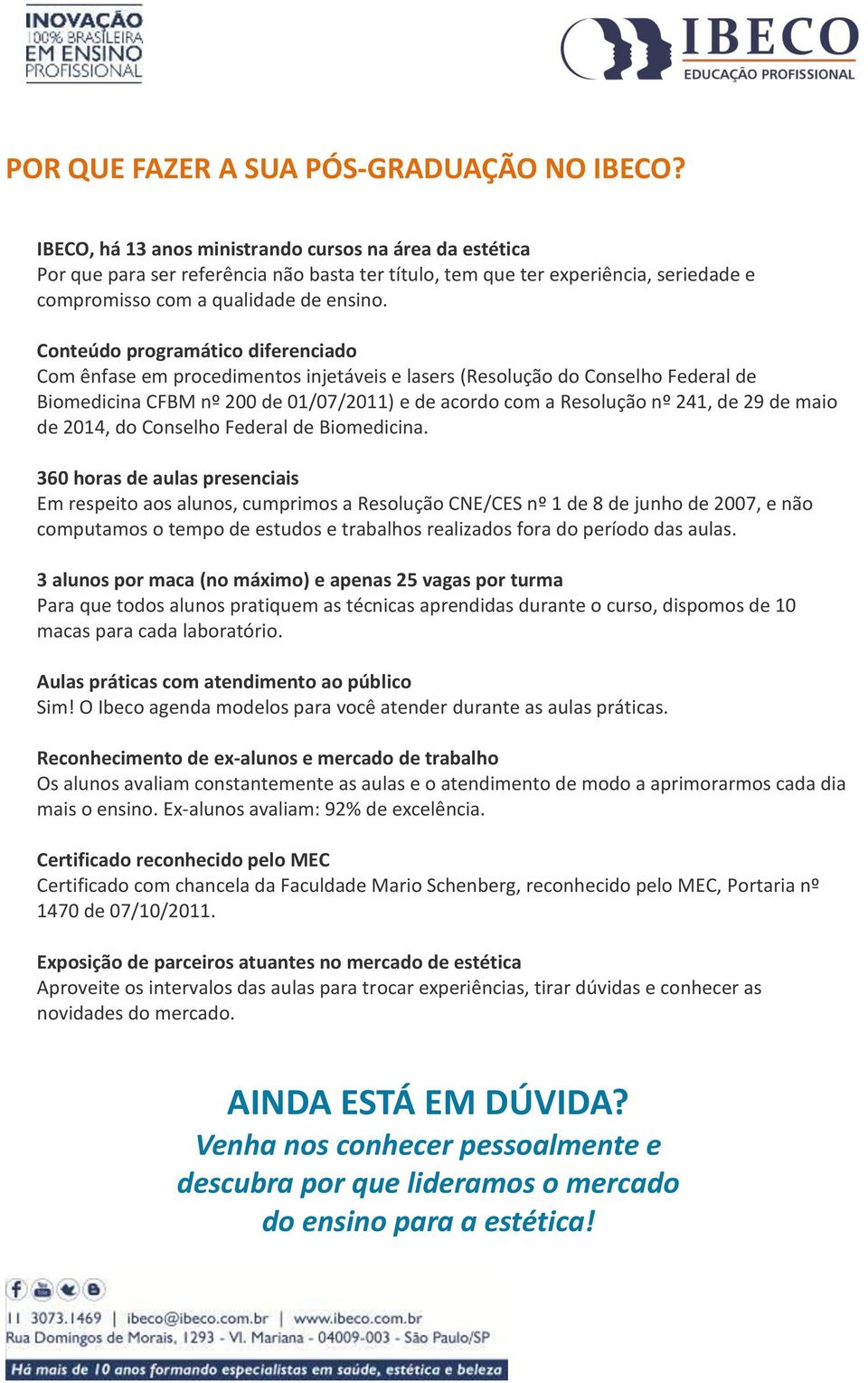 INOVAÇÃO
100% BRASILEIRA
EM ENSINO
PROFISSIONAL

IBECO
EDUCAÇÃO PROFISSIONAL

POR QUE FAZER A SUA PÓS-GRADUAÇÃO NO IBECO?

IBECO, há 13 anos ministrando cursos na área da estética
Por que para ser referência não basta ter título, tem que ter experiência, seriedade e compromisso com a qualidade de ensino.

Conteúdo programático diferenciado
Com ênfase em procedimentos injetáveis e lasers (Resolução do Conselho Federal de Biomedicina CFBM nº 200 de 01/07/2011) e de acordo com a Resolução nº 241, de 29 de maio de 2014, do Conselho Federal de Biomedicina.

360 horas de aulas presenciais
Em respeito aos alunos, cumprimos a Resolução CNE/CES nº 1 de 8 de junho de 2007, e não computamos o tempo de estudos e trabalhos realizados fora do período das aulas.

3 alunos por maca (no máximo) e apenas 25 vagas por turma
Para que todos alunos pratiquem as técnicas aprendidas durante o curso, dispomos de 10 macas para cada laboratório.

Aulas práticas com atendimento ao público
Sim! O Ibeco agenda modelos para você atender durante as aulas práticas.

Reconhecimento de ex-alunos e mercado de trabalho
Os alunos avaliam constantemente as aulas e o atendimento de modo a aprimorarmos cada dia mais o ensino. Ex-alunos avaliam: 92% de excelência.

Certificado reconhecido pelo MEC
Certificado com chancela da Faculdade Mario Schenberg, reconhecido pelo MEC, Portaria nº 1470 de 07/10/2011.

Exposição de parceiros atuantes no mercado de estética
Aproveite os intervalos das aulas para trocar experiências, tirar dúvidas e conhecer as novidades do mercado.

AINDA ESTÁ EM DÚVIDA?
Venha nos conhecer pessoalmente e descubra por que lideramos o mercado do ensino para a estética!

11 3073.1469 | ibeco@ibeco.com.br | www.ibeco.com.br
Rua Domingos de Morais, 1293 - Vl. Mariana - 04009-003 - São Paulo/SP
Há mais de 10 anos formando especialistas em saúde, estética e beleza